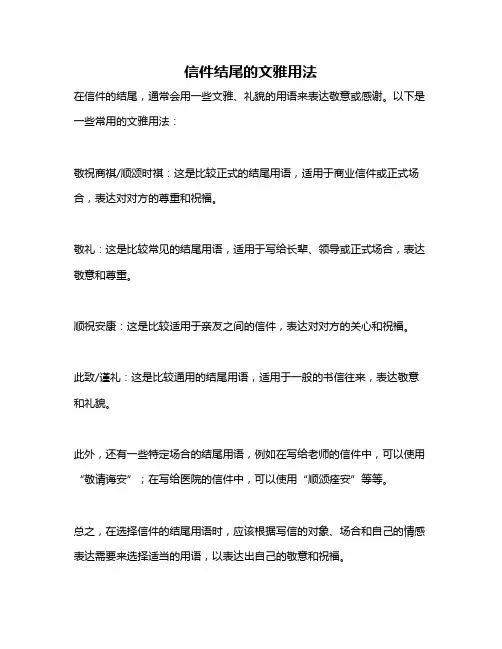 信件结尾的文雅用法

在信件的结尾，通常会用一些文雅、礼貌的用语来表达敬意或感谢。以下是一些常用的文雅用法：

敬祝商祺/顺颂时祺：这是比较正式的结尾用语，适用于商业信件或正式场合，表达对对方的尊重和祝福。

敬礼：这是比较常见的结尾用语，适用于写给长辈、领导或正式场合，表达敬意和尊重。

顺祝安康：这是比较适用于亲友之间的信件，表达对对方的关心和祝福。

此致/谨礼：这是比较通用的结尾用语，适用于一般的书信往来，表达敬意和礼貌。

此外，还有一些特定场合的结尾用语，例如在写给老师的信件中，可以使用“敬请诲安”；在写给医院的信件中，可以使用“顺颂痊安”等等。

总之，在选择信件的结尾用语时，应该根据写信的对象、场合和自己的情感表达需要来选择适当的用语，以表达出自己的敬意和祝福。